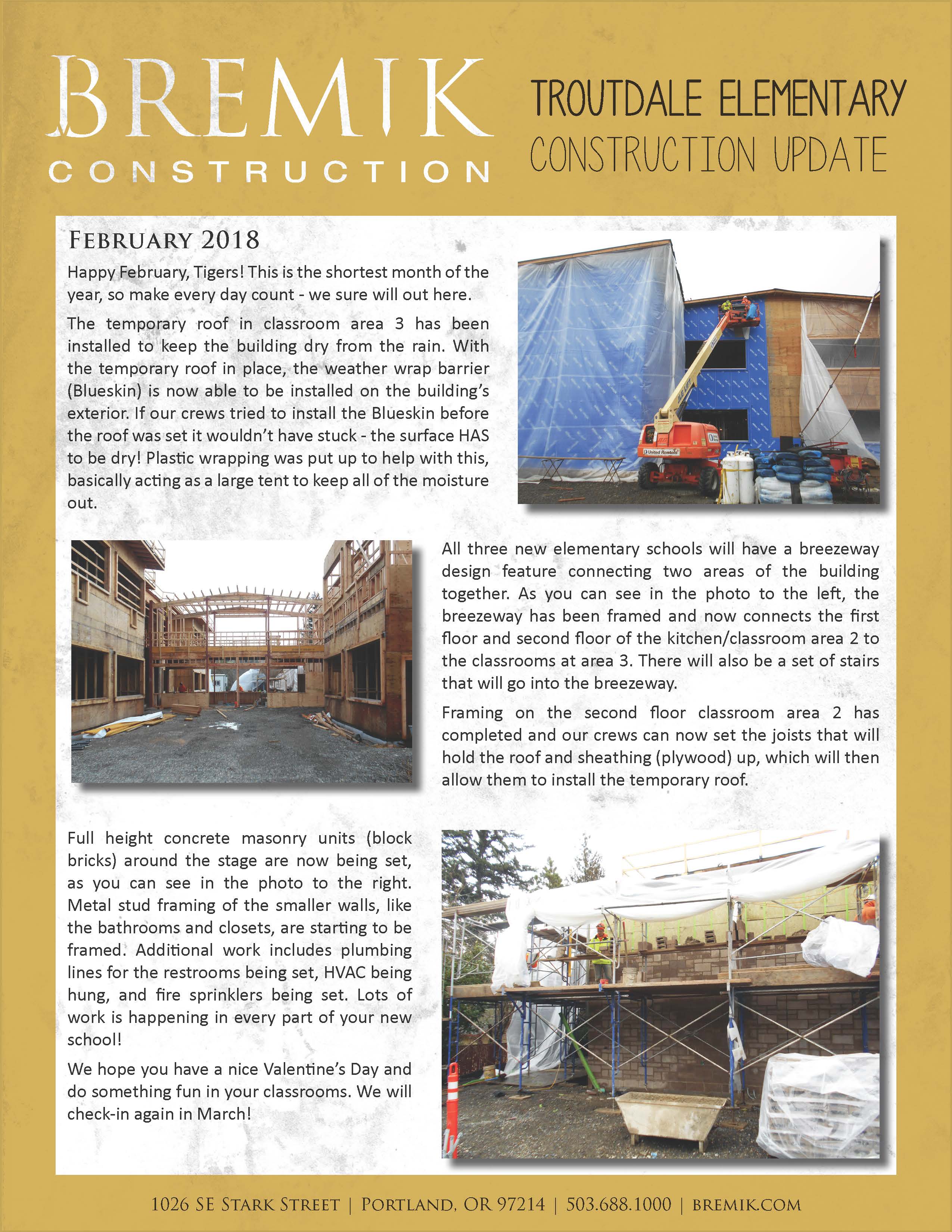 BREMIK
CONSTRUCTION

TROUTDALE ELEMENTARY
CONSTRUCTION UPDATE

FEBRUARY 2018

Happy February, Tigers! This is the shortest month of the year, so make every day count - we sure will out here.

The temporary roof in classroom area 3 has been installed to keep the building dry from the rain. With the temporary roof in place, the weather wrap barrier (Blueskin) is now able to be installed on the building's exterior. If our crews tried to install the Blueskin before the roof was set it wouldn't have stuck - the surface HAS to be dry! Plastic wrapping was put up to help with this, basically acting as a large tent to keep all of the moisture out.

All three new elementary schools will have a breezeway design feature connecting two areas of the building together. As you can see in the photo to the left, the breezeway has been framed and now connects the first floor and second floor of the kitchen/classroom area 2 to the classrooms at area 3. There will also be a set of stairs that will go into the breezeway.

Framing on the second floor classroom area 2 has completed and our crews can now set the joists that will hold the roof and sheathing (plywood) up, which will then allow them to install the temporary roof.

Full height concrete masonry units (block bricks) around the stage are now being set, as you can see in the photo to the right. Metal stud framing of the smaller walls, like the bathrooms and closets, are starting to be framed. Additional work includes plumbing lines for the restrooms being set, HVAC being hung, and fire sprinklers being set. Lots of work is happening in every part of your new school!

We hope you have a nice Valentine's Day and do something fun in your classrooms. We will check-in again in March!

1026 SE STARK STREET | PORTLAND, OR 97214 | 503.688.1000 | BREMIK.COM